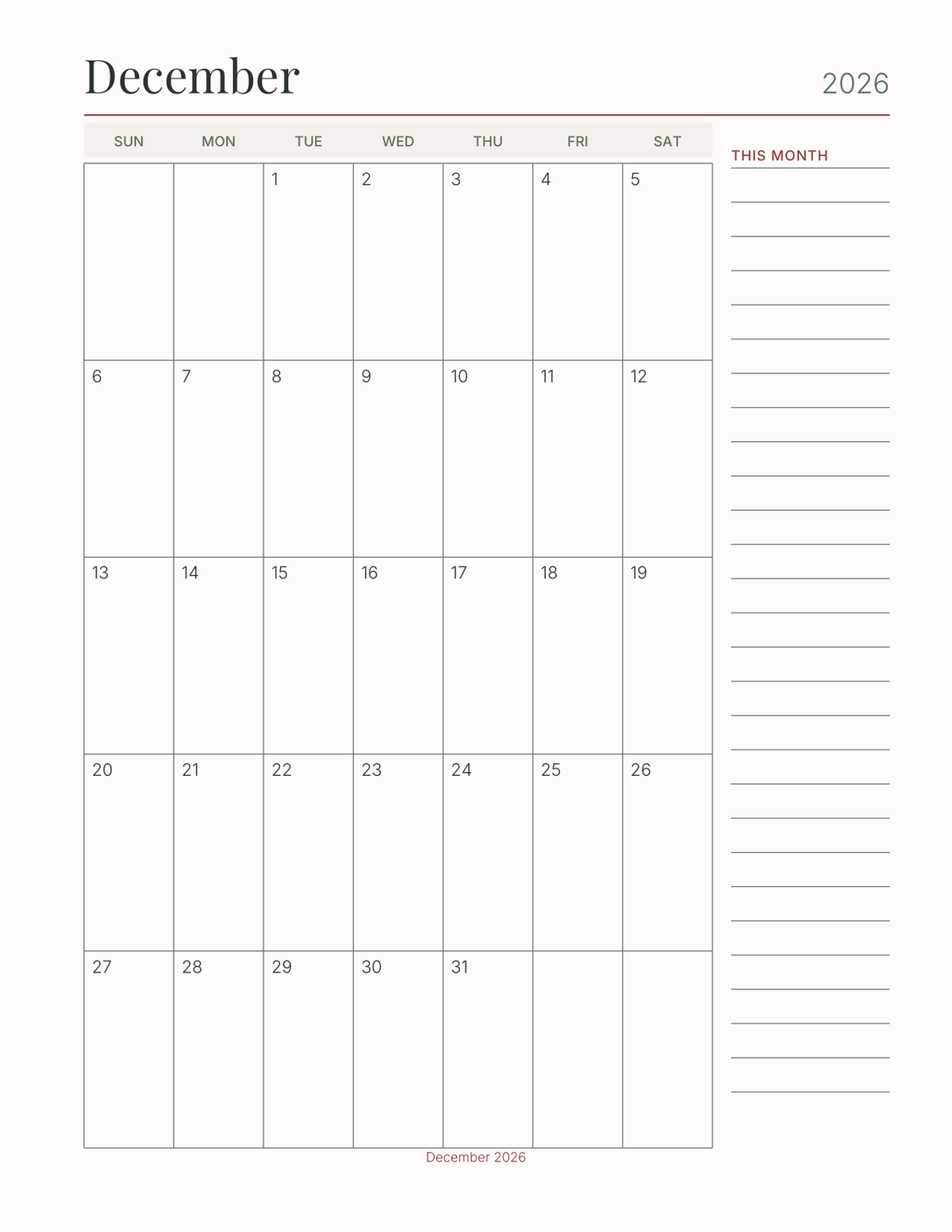 December 2026

| SUN | MON | TUE | WED | THU | FRI | SAT |
|---|---|---|---|---|---|---|
| | | 1 | 2 | 3 | 4 | 5 |
| 6 | 7 | 8 | 9 | 10 | 11 | 12 |
| 13 | 14 | 15 | 16 | 17 | 18 | 19 |
| 20 | 21 | 22 | 23 | 24 | 25 | 26 |
| 27 | 28 | 29 | 30 | 31 | | |

THIS MONTH

December 2026